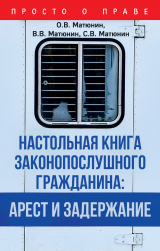 ПРОСТО О ПРАВЕ

О.В. Матюнин,
В.В. Матюнин, С.В. Матюнин

НАСТОЛЬНАЯ КНИГА ЗАКОНОПОСЛУШНОГО ГРАЖДАНИНА:

АРЕСТ И ЗАДЕРЖАНИЕ